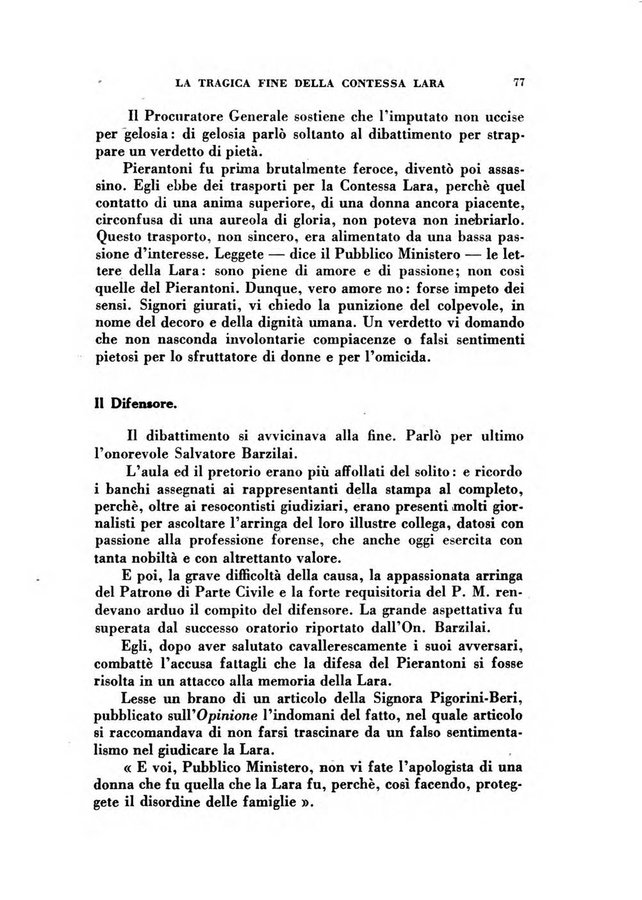 LA TRAGICA FINE DELLA CONTESSA LARA 77

Il Procuratore Generale sostiene che l'imputato non uccise per gelosia: di gelosia parlò soltanto al dibattimento per strappare un verdetto di pietà.

Pierantoni fu prima brutalmente feroce, diventò poi assassino. Egli ebbe dei trasporti per la Contessa Lara, perchè quel contatto di una anima superiore, di una donna ancora piacente, circonfusa di una aureola di gloria, non poteva non inebriarlo. Questo trasporto, non sincero, era alimentato da una bassa passione d'interesse. Leggete — dice il Pubblico Ministero — le lettere della Lara: sono piene di amore e di passione; non così quelle del Pierantoni. Dunque, vero amore no: forse impeto dei sensi. Signori giurati, vi chiedo la punizione del colpevole, in nome del decoro e della dignità umana. Un verdetto vi domando che non nasconda involontarie compiacenze o falsi sentimenti pietosi per lo sfruttatore di donne e per l'omicida.

Il Difensore.

Il dibattimento si avvicinava alla fine. Parlò per ultimo l'onorevole Salvatore Barzilai.

L'aula ed il pretorio erano più affollati del solito: e ricordo i banchi assegnati ai rappresentanti della stampa al completo, perchè, oltre ai resocontisti giudiziari, erano presenti molti giornalisti per ascoltare l'arringa del loro illustre collega, datosi con passione alla professione forense, che anche oggi esercita con tanta nobiltà e con altrettanto valore.

E poi, la grave difficoltà della causa, la appassionata arringa del Patrono di Parte Civile e la forte requisitoria del P. M. rendevano arduo il compito del difensore. La grande aspettativa fu superata dal successo oratorio riportato dall'On. Barzilai.

Egli, dopo aver salutato cavallerescamente i suoi avversari, combattè l'accusa fattagli che la difesa del Pierantoni si fosse risolta in un attacco alla memoria della Lara.

Lesse un brano di un articolo della Signora Pigorini-Beri, pubblicato sull'Opinione l'indomani del fatto, nel quale articolo si raccomandava di non farsi trascinare da un falso sentimentalismo nel giudicare la Lara.

« E voi, Pubblico Ministero, non vi fate l'apologista di una donna che fu quella che la Lara fu, perchè, così facendo, proteggete il disordine delle famiglie ».